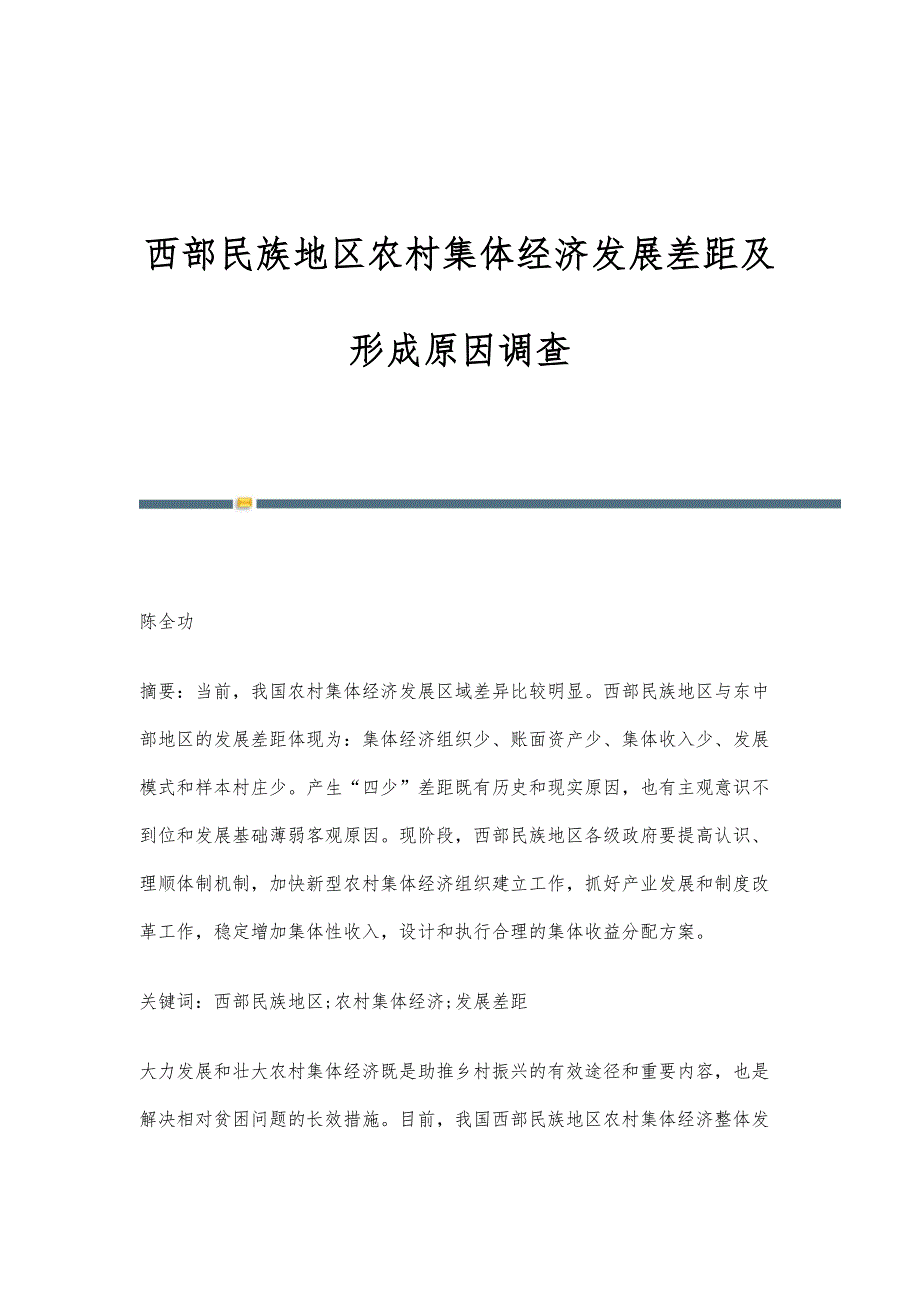 西部民族地区农村集体经济发展差距及形成原因调查

陈全功

摘要：当前，我国农村集体经济发展区域差异比较明显。西部民族地区与东中部地区的发展差距体现为：集体经济组织少、账面资产少、集体收入少、发展模式和样本村庄少。产生“四少”差距既有历史和现实原因，也有主观意识不到位和发展基础薄弱客观原因。现阶段，西部民族地区各级政府要提高认识、理顺体制机制，加快新型农村集体经济组织建立工作，抓好产业发展和制度改革工作，稳定增加集体性收入，设计和执行合理的集体收益分配方案。

关键词：西部民族地区;农村集体经济;发展差距

大力发展和壮大农村集体经济既是助推乡村振兴的有效途径和重要内容，也是解决相对贫困问题的长效措施。目前，我国西部民族地区农村集体经济整体发